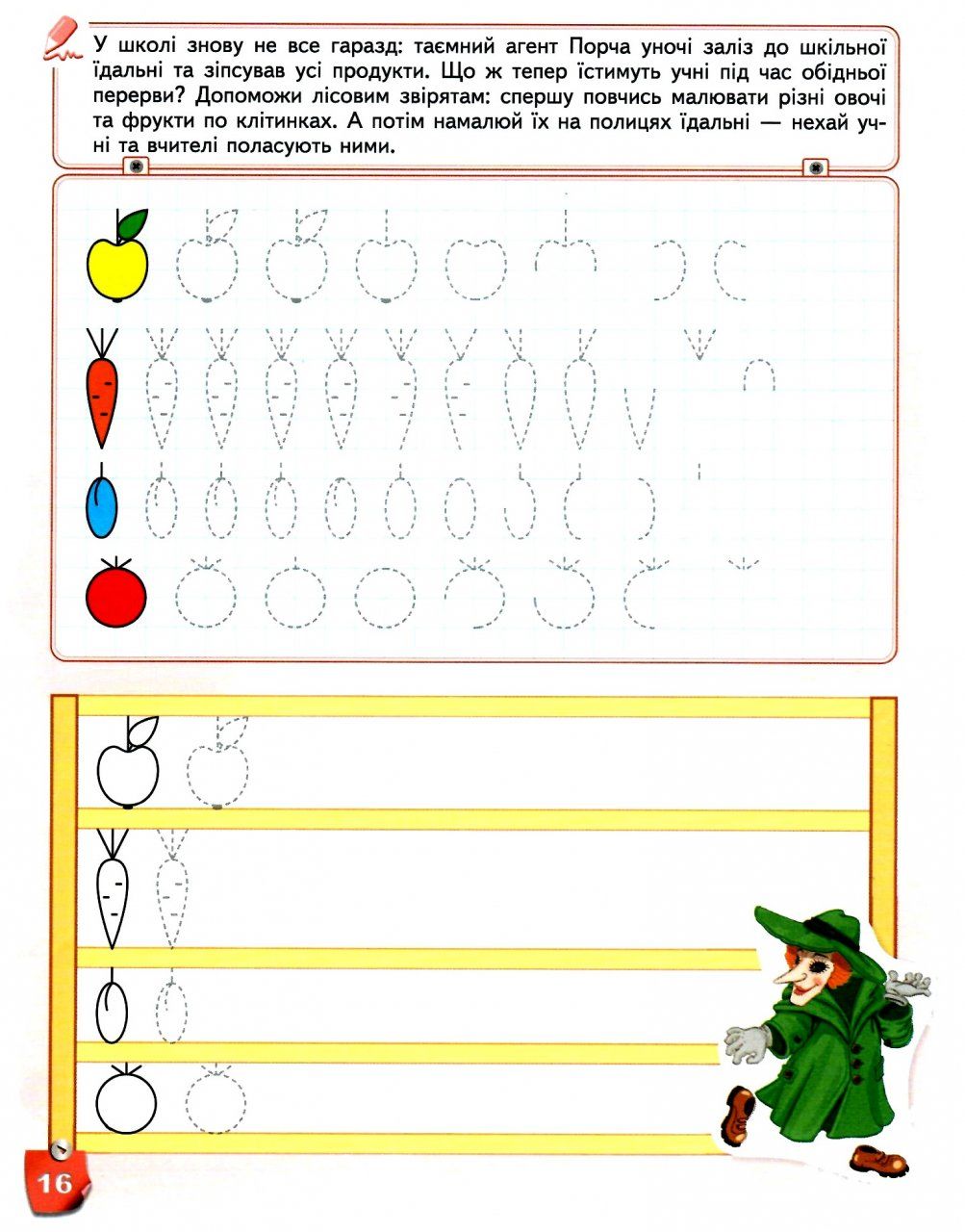 У школі знову не все гаразд: таємний агент Порча уночі заліз до шкільної їдальні та зіпсував усі продукти. Що ж тепер їстимуть учні під час обідньої перерви? Допоможи лісовим звірятам: спершу повчись малювати різні овочі та фрукти по клітинках. А потім намалюй їх на полицях їдальні — нехай учні та вчителі поласують ними.

16